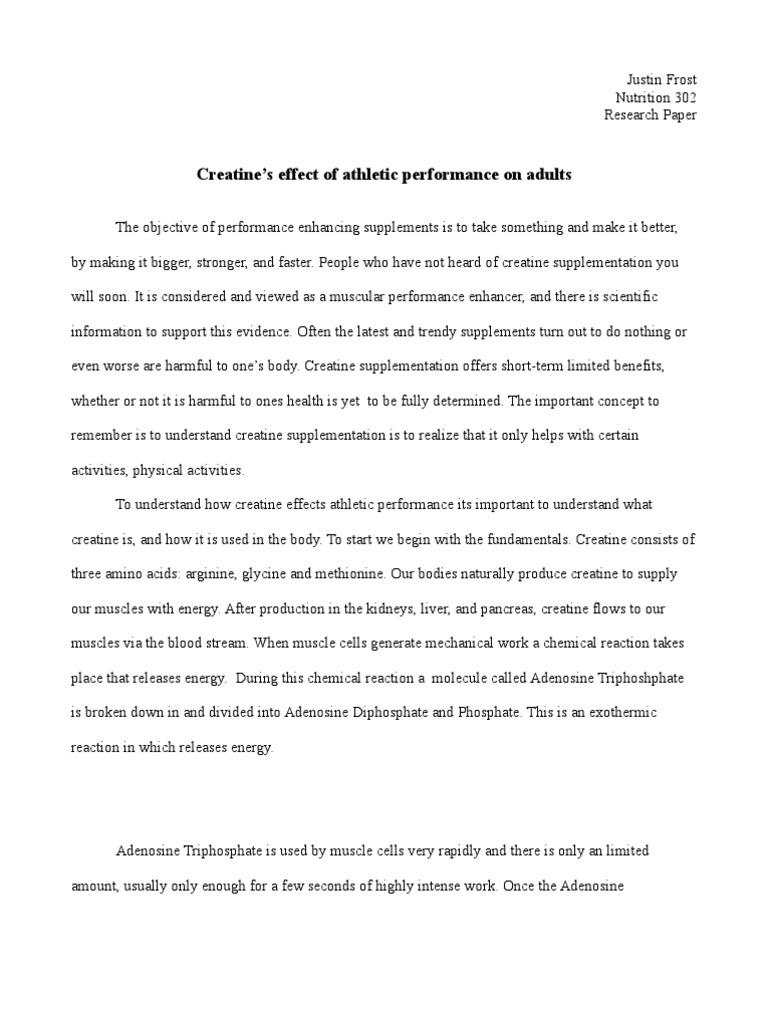 Justin Frost
Nutrition 302
Research Paper

Creatine's effect of athletic performance on adults

The objective of performance enhancing supplements is to take something and make it better, by making it bigger, stronger, and faster. People who have not heard of creatine supplementation you will soon. It is considered and viewed as a muscular performance enhancer, and there is scientific information to support this evidence. Often the latest and trendy supplements turn out to do nothing or even worse are harmful to one's body. Creatine supplementation offers short-term limited benefits, whether or not it is harmful to ones health is yet to be fully determined. The important concept to remember is to understand creatine supplementation is to realize that it only helps with certain activities, physical activities.

To understand how creatine effects athletic performance its important to understand what creatine is, and how it is used in the body. To start we begin with the fundamentals. Creatine consists of three amino acids: arginine, glycine and methionine. Our bodies naturally produce creatine to supply our muscles with energy. After production in the kidneys, liver, and pancreas, creatine flows to our muscles via the blood stream. When muscle cells generate mechanical work a chemical reaction takes place that releases energy. During this chemical reaction a molecule called Adenosine Triphoshphate is broken down in and divided into Adenosine Diphosphate and Phosphate. This is an exothermic reaction in which releases energy.

Adenosine Triphosphate is used by muscle cells very rapidly and there is only an limited amount, usually only enough for a few seconds of highly intense work. Once the Adenosine